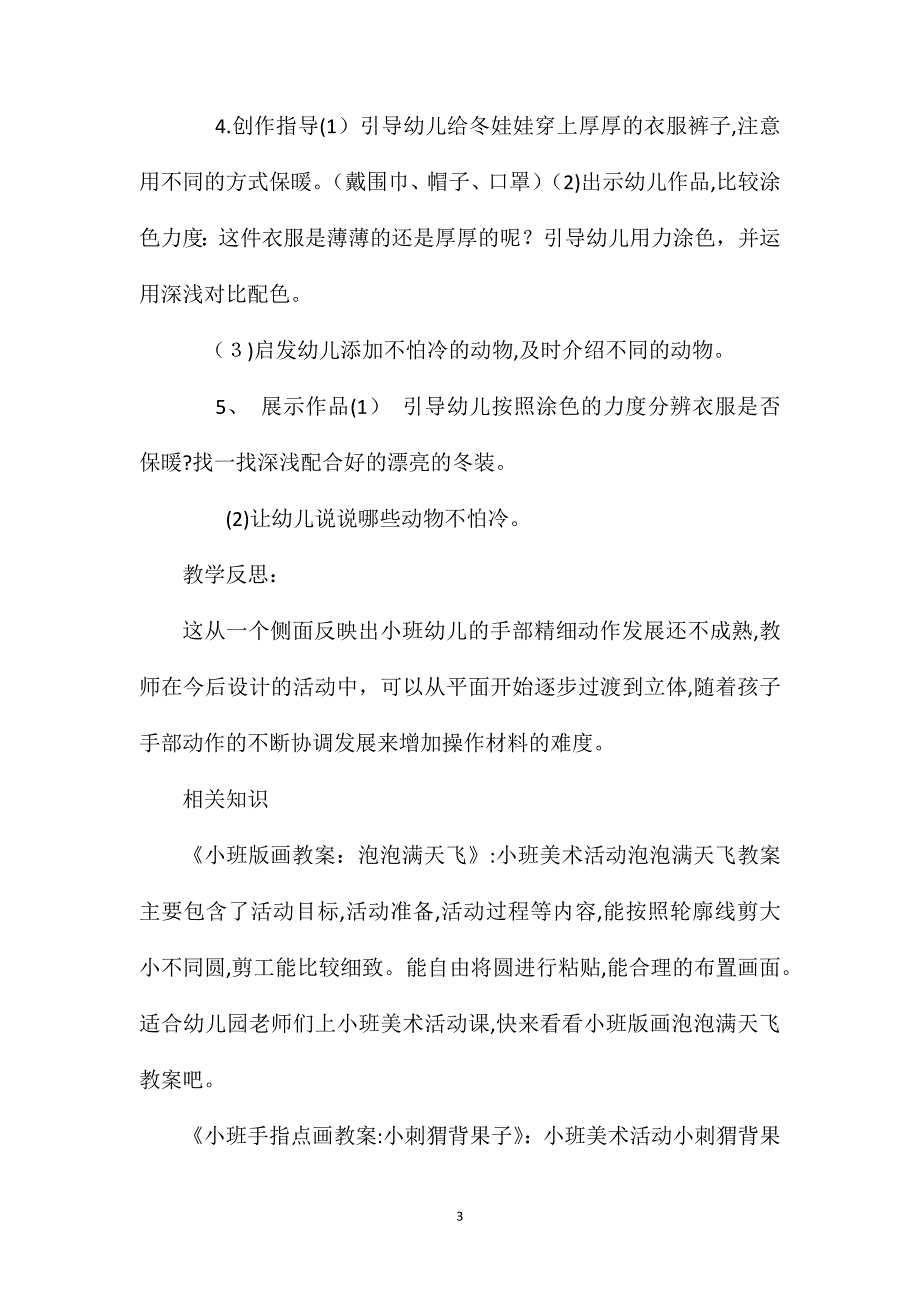 4.创作指导(1）引导幼儿给冬娃娃穿上厚厚的衣服裤子,注意用不同的方式保暖。（戴围巾、帽子、口罩）(2)出示幼儿作品,比较涂色力度：这件衣服是薄薄的还是厚厚的呢？引导幼儿用力涂色，并运用深浅对比配色。

（３)启发幼儿添加不怕冷的动物,及时介绍不同的动物。

5、 展示作品(1） 引导幼儿按照涂色的力度分辨衣服是否保暖?找一找深浅配合好的漂亮的冬装。

(2)让幼儿说说哪些动物不怕冷。

教学反思：

这从一个侧面反映出小班幼儿的手部精细动作发展还不成熟,教师在今后设计的活动中，可以从平面开始逐步过渡到立体,随着孩子手部动作的不断协调发展来增加操作材料的难度。

相关知识

《小班版画教案：泡泡满天飞》:小班美术活动泡泡满天飞教案主要包含了活动目标,活动准备,活动过程等内容,能按照轮廓线剪大小不同圆,剪工能比较细致。能自由将圆进行粘贴,能合理的布置画面。适合幼儿园老师们上小班美术活动课,快来看看小班版画泡泡满天飞教案吧。

《小班手指点画教案:小刺猬背果子》：小班美术活动小刺猬背果

3